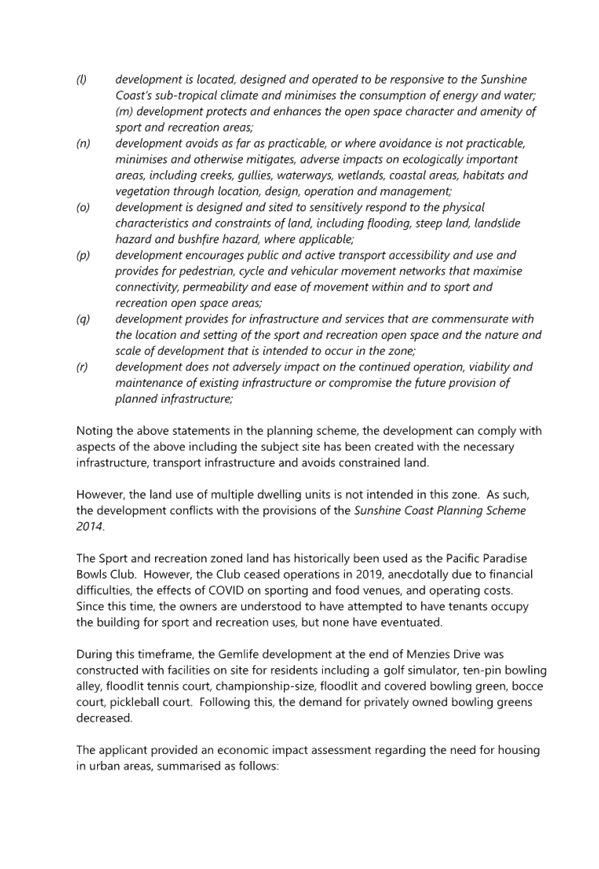 (l) development is located, designed and operated to be responsive to the Sunshine Coast's sub-tropical climate and minimises the consumption of energy and water; (m) development protects and enhances the open space character and amenity of sport and recreation areas;

(n) development avoids as far as practicable, or where avoidance is not practicable, minimises and otherwise mitigates, adverse impacts on ecologically important areas, including creeks, gullies, waterways, wetlands, coastal areas, habitats and vegetation through location, design, operation and management;

(o) development is designed and sited to sensitively respond to the physical characteristics and constraints of land, including flooding, steep land, landslide hazard and bushfire hazard, where applicable;

(p) development encourages public and active transport accessibility and use and provides for pedestrian, cycle and vehicular movement networks that maximise connectivity, permeability and ease of movement within and to sport and recreation open space areas;

(q) development provides for infrastructure and services that are commensurate with the location and setting of the sport and recreation open space and the nature and scale of development that is intended to occur in the zone;

(r) development does not adversely impact on the continued operation, viability and maintenance of existing infrastructure or compromise the future provision of planned infrastructure;

Noting the above statements in the planning scheme, the development can comply with aspects of the above including the subject site has been created with the necessary infrastructure, transport infrastructure and avoids constrained land.

However, the land use of multiple dwelling units is not intended in this zone. As such, the development conflicts with the provisions of the Sunshine Coast Planning Scheme 2014.

The Sport and recreation zoned land has historically been used as the Pacific Paradise Bowls Club. However, the Club ceased operations in 2019, anecdotally due to financial difficulties, the effects of COVID on sporting and food venues, and operating costs. Since this time, the owners are understood to have attempted to have tenants occupy the building for sport and recreation uses, but none have eventuated.

During this timeframe, the Gemlife development at the end of Menzies Drive was constructed with facilities on site for residents including a golf simulator, ten-pin bowling alley, floodlit tennis court, championship-size, floodlit and covered bowling green, bocce court, pickleball court. Following this, the demand for privately owned bowling greens decreased.

The applicant provided an economic impact assessment regarding the need for housing in urban areas, summarised as follows: